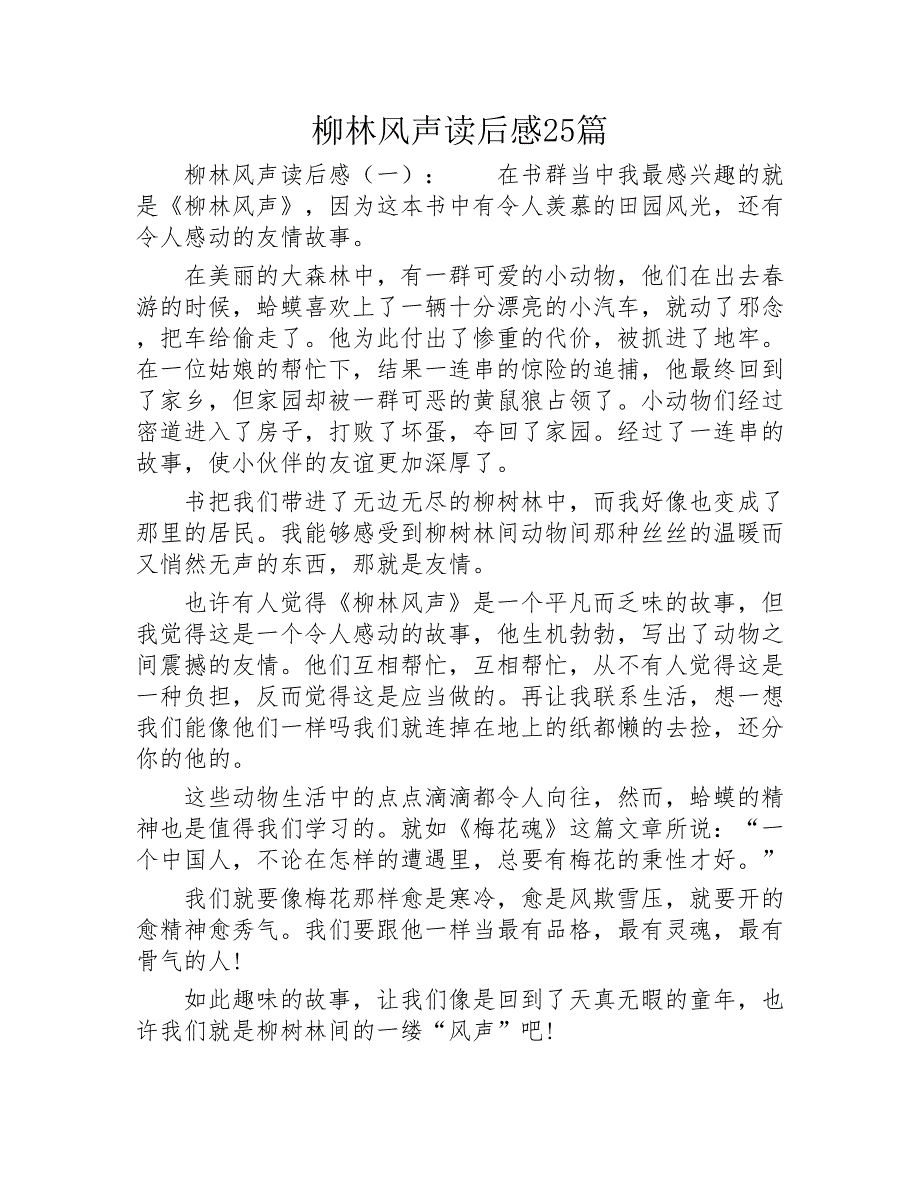 柳林风声读后感25篇

柳林风声读后感（一）：　　在书群当中我最感兴趣的就是《柳林风声》，因为这本书中有令人羡慕的田园风光，还有令人感动的友情故事。

在美丽的大森林中，有一群可爱的小动物，他们在出去春游的时候，蛤蟆喜欢上了一辆十分漂亮的小汽车，就动了邪念，把车给偷走了。他为此付出了惨重的代价，被抓进了地牢。在一位姑娘的帮忙下，结果一连串的惊险的追捕，他最终回到了家乡，但家园却被一群可恶的黄鼠狼占领了。小动物们经过密道进入了房子，打败了坏蛋，夺回了家园。经过了一连串的故事，使小伙伴的友谊更加深厚了。

书把我们带进了无边无尽的柳树林中，而我好像也变成了那里的居民。我能够感受到柳树林间动物间那种丝丝的温暖而又悄然无声的东西，那就是友情。

也许有人觉得《柳林风声》是一个平凡而乏味的故事，但我觉得这是一个令人感动的故事，他生机勃勃，写出了动物之间震撼的友情。他们互相帮忙，互相帮忙，从不有人觉得这是一种负担，反而觉得这是应当做的。再让我联系生活，想一想我们能像他们一样吗我们就连掉在地上的纸都懒的去捡，还分你的他的。

这些动物生活中的点点滴滴都令人向往，然而，蛤蟆的精神也是值得我们学习的。就如《梅花魂》这篇文章所说：“一个中国人，不论在怎样的遭遇里，总要有梅花的秉性才好。”

我们就要像梅花那样愈是寒冷，愈是风欺雪压，就要开的愈精神愈秀气。我们要跟他一样当最有品格，最有灵魂，最有骨气的人！

如此趣味的故事，让我们像是回到了天真无暇的童年，也许我们就是柳树林间的一缕“风声”吧！